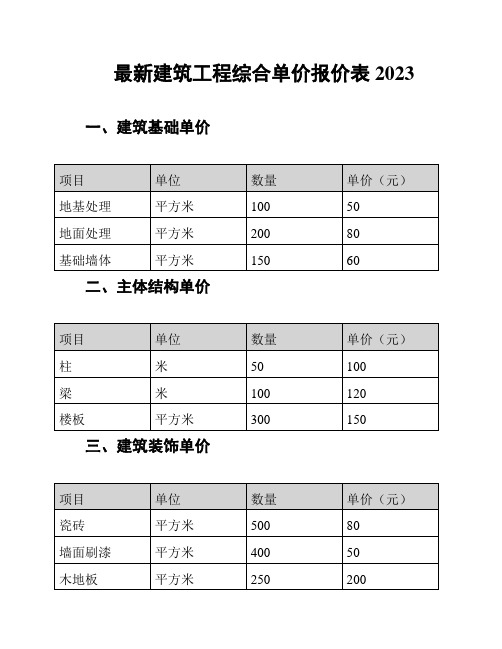 最新建筑工程综合单价报价表 2023

一、建筑基础单价

| 项目 | 单位 | 数量 | 单价（元） |
|---|---|---|---|
| 地基处理 | 平方米 | 100 | 50 |
| 地面处理 | 平方米 | 200 | 80 |
| 基础墙体 | 平方米 | 150 | 60 |

二、主体结构单价

| 项目 | 单位 | 数量 | 单价（元） |
|---|---|---|---|
| 柱 | 米 | 50 | 100 |
| 梁 | 米 | 100 | 120 |
| 楼板 | 平方米 | 300 | 150 |

三、建筑装饰单价

| 项目 | 单位 | 数量 | 单价（元） |
|---|---|---|---|
| 瓷砖 | 平方米 | 500 | 80 |
| 墙面刷漆 | 平方米 | 400 | 50 |
| 木地板 | 平方米 | 250 | 200 |